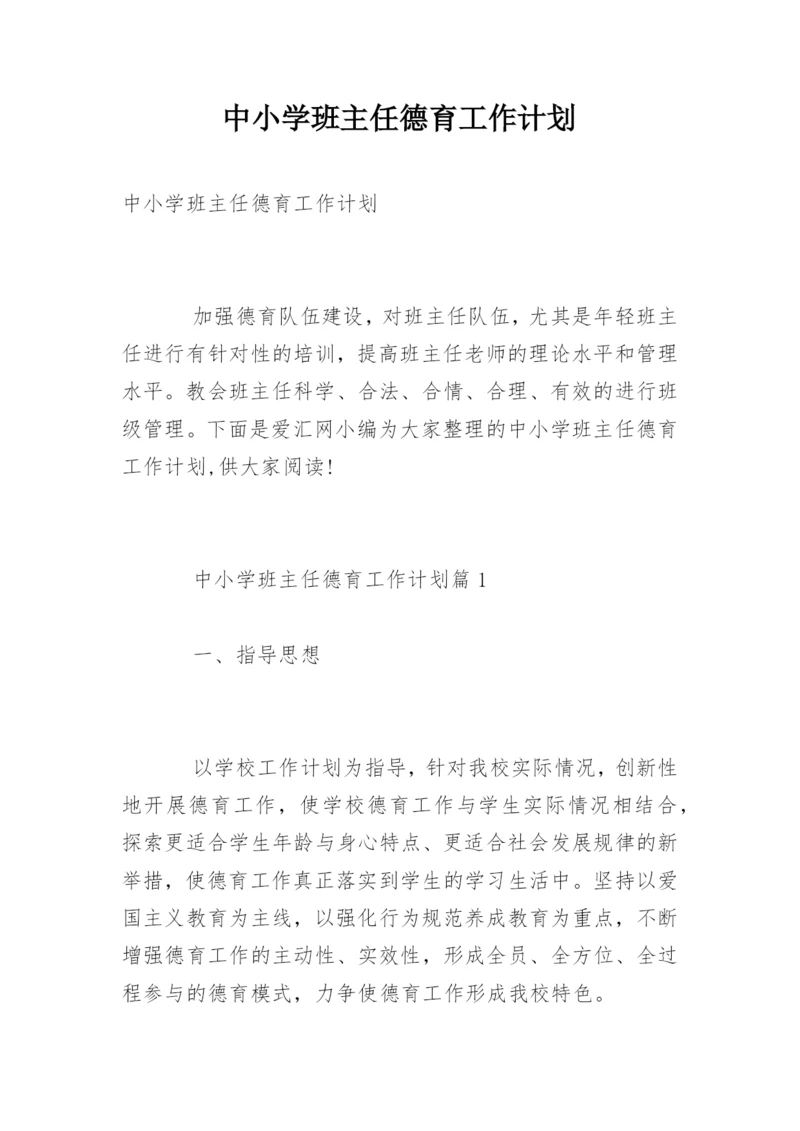 中小学班主任德育工作计划

中小学班主任德育工作计划

加强德育队伍建设，对班主任队伍，尤其是年轻班主任进行有针对性的培训，提高班主任老师的理论水平和管理水平。教会班主任科学、合法、合情、合理、有效的进行班级管理。下面是爱汇网小编为大家整理的中小学班主任德育工作计划,供大家阅读!

中小学班主任德育工作计划篇 1

一、指导思想

以学校工作计划为指导，针对我校实际情况，创新性地开展德育工作，使学校德育工作与学生实际情况相结合，探索更适合学生年龄与身心特点、更适合社会发展规律的新举措，使德育工作真正落实到学生的学习生活中。坚持以爱国主义教育为主线，以强化行为规范养成教育为重点，不断增强德育工作的主动性、实效性，形成全员、全方位、全过程参与的德育模式，力争使德育工作形成我校特色。